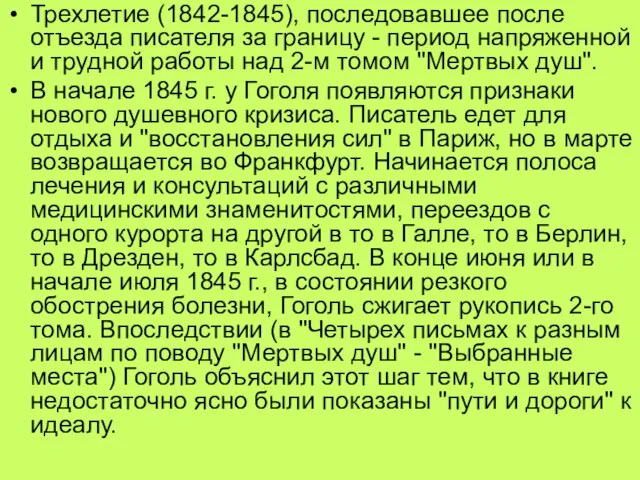 • Трехлетие (1842-1845), последовавшее после отъезда писателя за границу - период напряженной и трудной работы над 2-м томом "Мертвых душ".

• В начале 1845 г. у Гоголя появляются признаки нового душевного кризиса. Писатель едет для отдыха и "восстановления сил" в Париж, но в марте возвращается во Франкфурт. Начинается полоса лечения и консультаций с различными медицинскими знаменитостями, переездов с одного курорта на другой в то в Галле, то в Берлин, то в Дрезден, то в Карлсбад. В конце июня или в начале июля 1845 г., в состоянии резкого обострения болезни, Гоголь сжигает рукопись 2-го тома. Впоследствии (в "Четырех письмах к разным лицам по поводу "Мертвых душ" - "Выбранные места") Гоголь объяснил этот шаг тем, что в книге недостаточно ясно были показаны "пути и дороги" к идеалу.